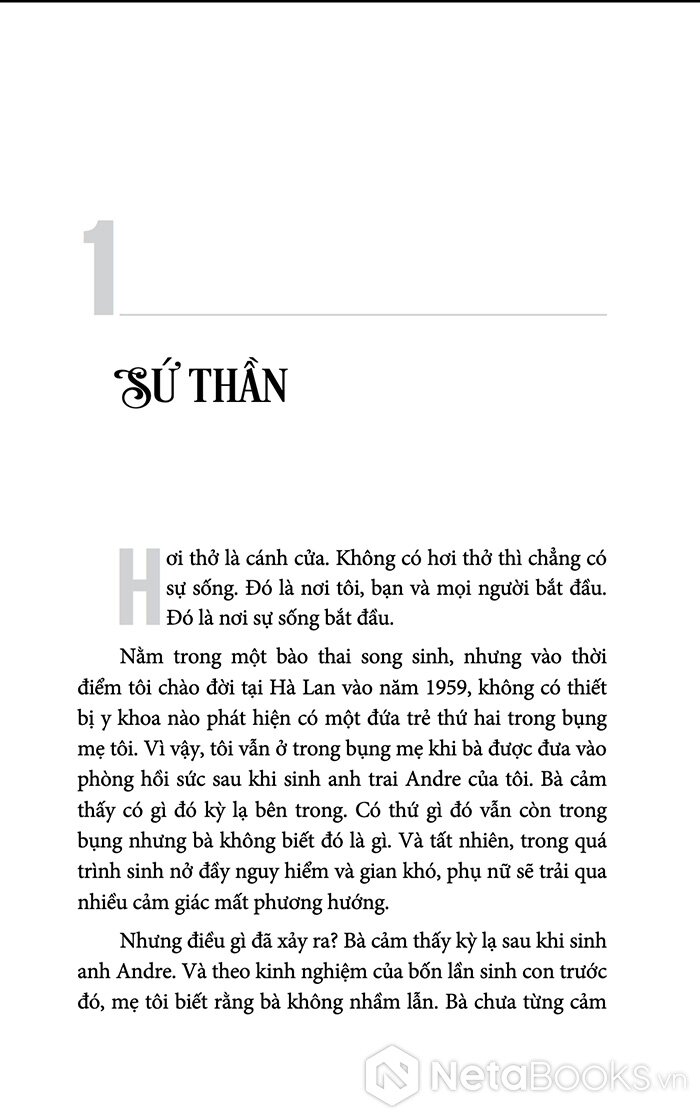 1

SỨ THẦN

Hơi thở là cánh cửa. Không có hơi thở thì chẳng có sự sống. Đó là nơi tôi, bạn và mọi người bắt đầu. Đó là nơi sự sống bắt đầu.

Nằm trong một bào thai song sinh, nhưng vào thời điểm tôi chào đời tại Hà Lan vào năm 1959, không có thiết bị y khoa nào phát hiện có một đứa trẻ thứ hai trong bụng mẹ tôi. Vì vậy, tôi vẫn ở trong bụng mẹ khi bà được đưa vào phòng hồi sức sau khi sinh anh trai Andre của tôi. Bà cảm thấy có gì đó kỳ lạ bên trong. Có thứ gì đó vẫn còn trong bụng nhưng bà không biết đó là gì. Và tất nhiên, trong quá trình sinh nở đầy nguy hiểm và gian khó, phụ nữ sẽ trải qua nhiều cảm giác mất phương hướng.

Nhưng điều gì đã xảy ra? Bà cảm thấy kỳ lạ sau khi sinh anh Andre. Và theo kinh nghiệm của bốn lần sinh con trước đó, mẹ tôi biết rằng bà không nhầm lẫn. Bà chưa từng cảm

NetaBooks.vn